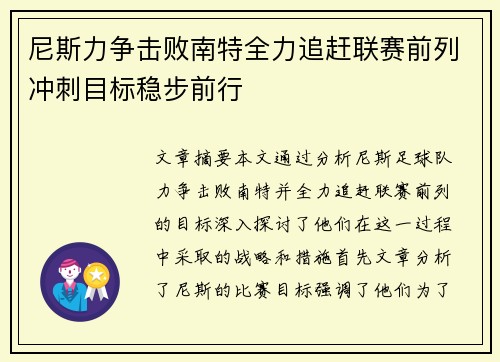 尼斯力争击败南特全力追赶联赛前列冲刺目标稳步前行

文章摘要本文通过分析尼斯足球队力争击败南特并全力追赶联赛前列的目标深入探讨了他们在这一过程中采取的战略和措施首先文章分析了尼斯的比赛目标强调了他们为了